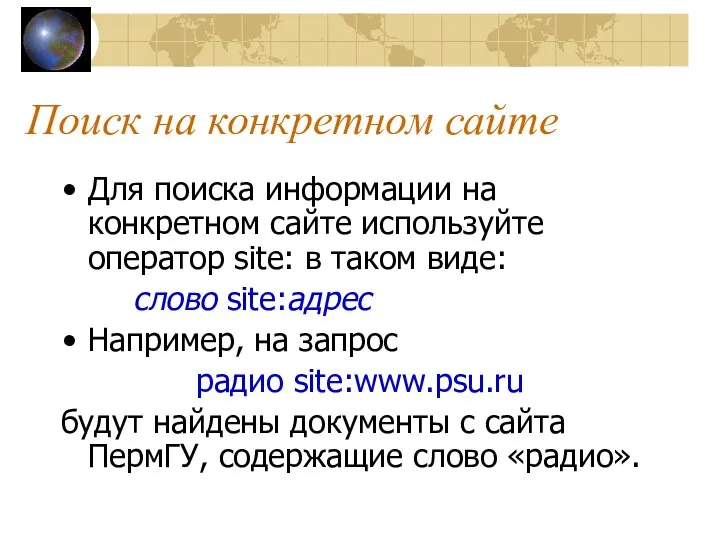 Поиск на конкретном сайте

• Для поиска информации на конкретном сайте используйте оператор site: в таком виде:

слово site:адрес

• Например, на запрос

радио site:www.psu.ru

будут найдены документы с сайта ПермГУ, содержащие слово «радио».